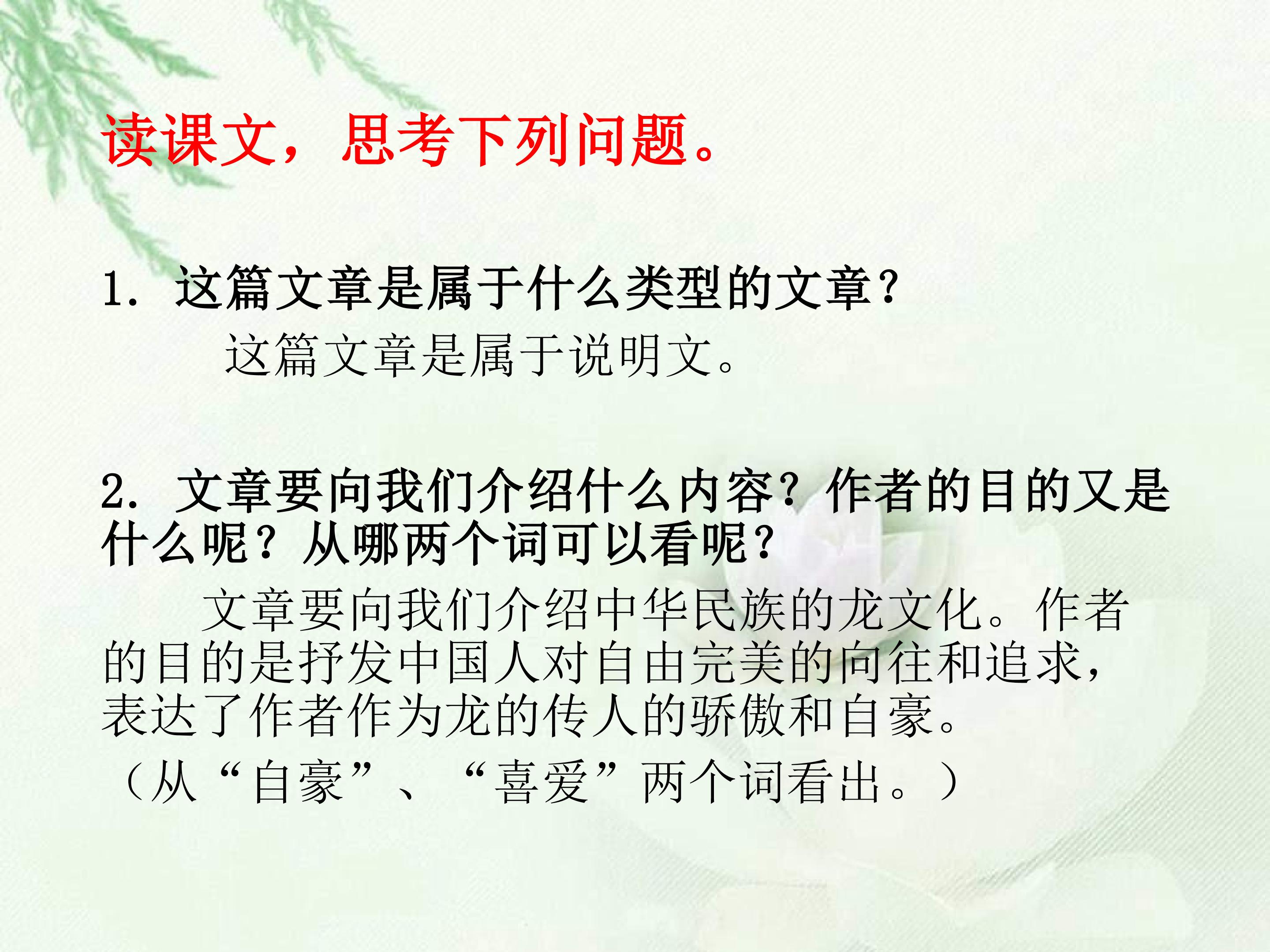 读课文，思考下列问题。

1.这篇文章是属于什么类型的文章？

这篇文章是属于说明文。

2.文章要向我们介绍什么内容？作者的目的又是什么呢？从哪两个词可以看呢？

文章要向我们介绍中华民族的龙文化。作者的目的是抒发中国人对自由完美的向往和追求，表达了作者作为龙的传人的骄傲和自豪。

（从“自豪”、“喜爱”两个词看出。）